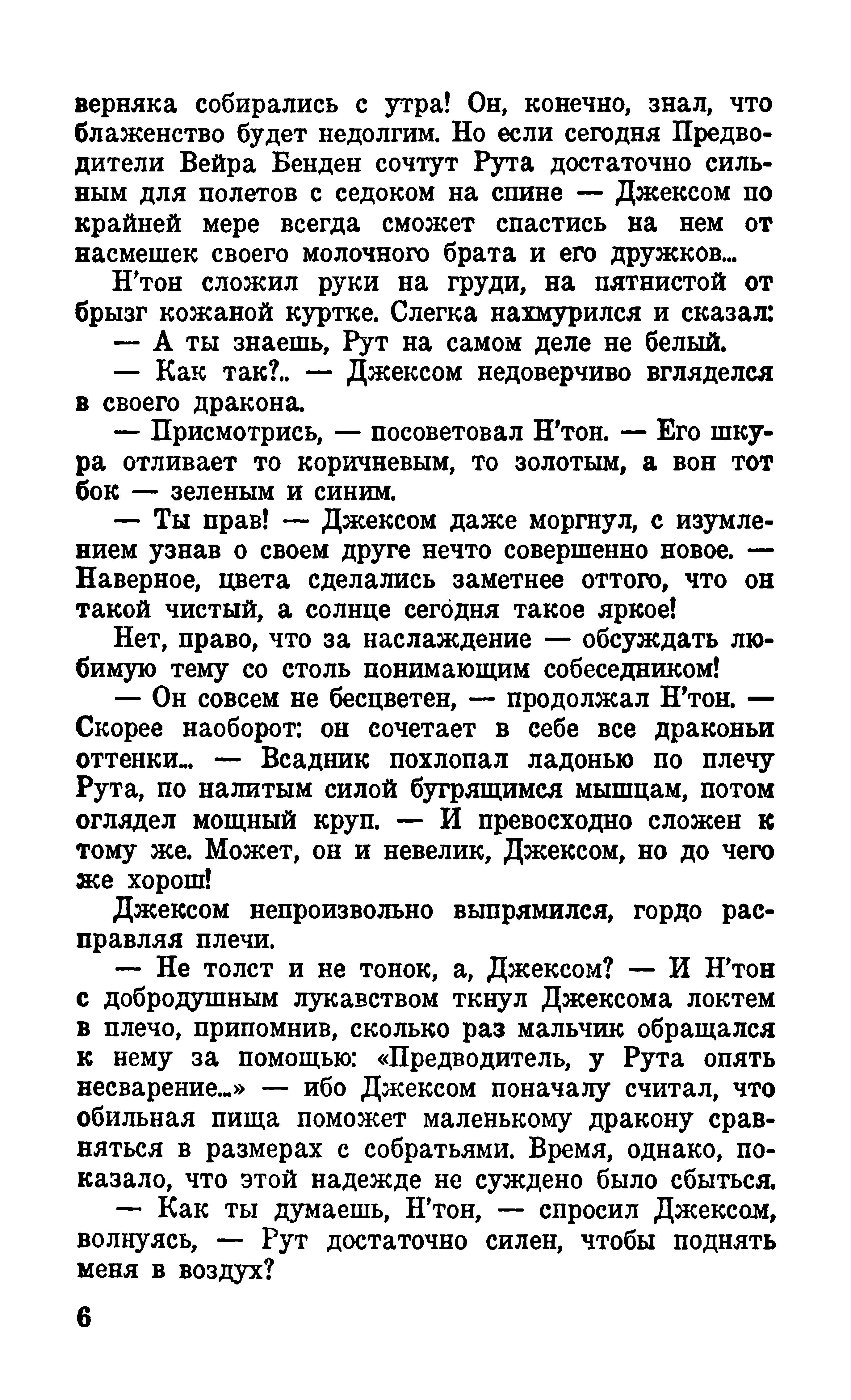 верняка собирались с утра! Он, конечно, знал, что блаженство будет недолгим. Но если сегодня Предводители Вейра Бенден сочтут Рута достаточно сильным для полетов с седоком на спине — Джексом по крайней мере всегда сможет спастись на нем от насмешек своего молочного брата и его дружков...

Н'тон сложил руки на груди, на пятнистой от брызг кожаной куртке. Слегка нахмурился и сказал:

— А ты знаешь, Рут на самом деле не белый.

— Как так?.. — Джексом недоверчиво вгляделся в своего дракона.

— Присмотрись, — посоветовал Н'тон. — Его шкура отливает то коричневым, то золотым, а вон тот бок — зеленым и синим.

— Ты прав! — Джексом даже моргнул, с изумлением узнав о своем друге нечто совершенно новое. — Наверное, цвета сделались заметнее оттого, что он такой чистый, а солнце сегодня такое яркое!

Нет, право, что за наслаждение — обсуждать любимую тему со столь понимающим собеседником!

— Он совсем не бесцветен, — продолжал Н'тон. — Скорее наоборот: он сочетает в себе все драконьи оттенки... — Всадник похлопал ладонью по плечу Рута, по налитым силой бугрящимся мышцам, потом оглядел мощный круп. — И превосходно сложен к тому же. Может, он и невелик, Джексом, но до чего же хорош!

Джексом непроизвольно выпрямился, гордо расправляя плечи.

— Не толст и не тонок, а, Джексом? — И Н'тон с добродушным лукавством ткнул Джексома локтем в плечо, припомнив, сколько раз мальчик обращался к нему за помощью: «Предводитель, у Рута опять несварение...» — ибо Джексом поначалу считал, что обильная пища поможет маленькому дракону сравняться в размерах с собратьями. Время, однако, показало, что этой надежде не суждено было сбыться.

— Как ты думаешь, Н'тон, — спросил Джексом, волнуясь, — Рут достаточно силен, чтобы поднять меня в воздух?

6